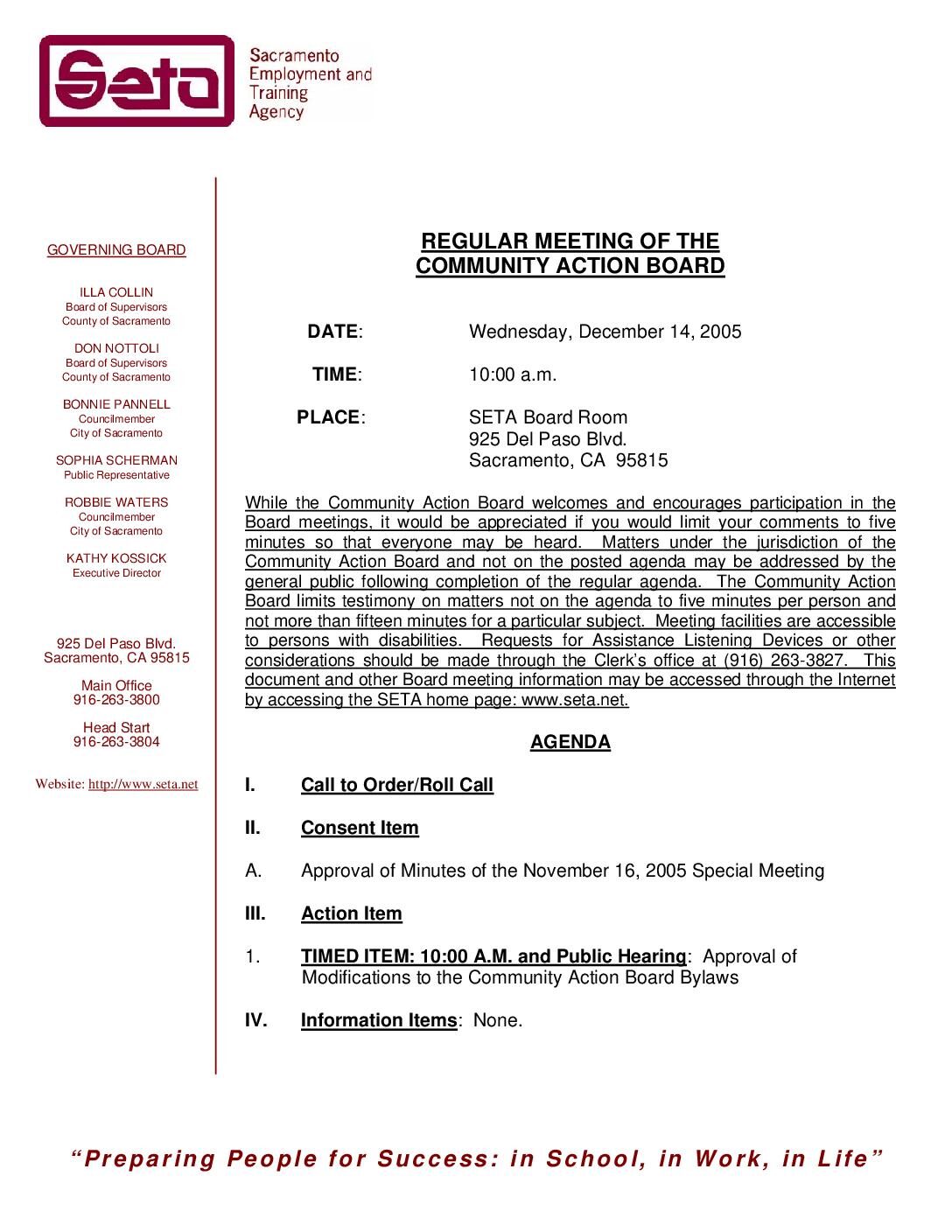 Seta
Sacramento Employment and Training Agency

GOVERNING BOARD

ILLA COLLIN
Board of Supervisors
County of Sacramento

DON NOTTOLI
Board of Supervisors
County of Sacramento

BONNIE PANNELL
Councilmember
City of Sacramento

SOPHIA SCHERMAN
Public Representative

ROBBIE WATERS
Councilmember
City of Sacramento

KATHY KOSSICK
Executive Director

925 Del Paso Blvd.
Sacramento, CA 95815

Main Office
916-263-3800

Head Start
916-263-3804

Website: http://www.seta.net

REGULAR MEETING OF THE
COMMUNITY ACTION BOARD

DATE: Wednesday, December 14, 2005

TIME: 10:00 a.m.

PLACE: SETA Board Room
925 Del Paso Blvd.
Sacramento, CA 95815

While the Community Action Board welcomes and encourages participation in the Board meetings, it would be appreciated if you would limit your comments to five minutes so that everyone may be heard. Matters under the jurisdiction of the Community Action Board and not on the posted agenda may be addressed by the general public following completion of the regular agenda. The Community Action Board limits testimony on matters not on the agenda to five minutes per person and not more than fifteen minutes for a particular subject. Meeting facilities are accessible to persons with disabilities. Requests for Assistance Listening Devices or other considerations should be made through the Clerk's office at (916) 263-3827. This document and other Board meeting information may be accessed through the Internet by accessing the SETA home page: www.seta.net.

AGENDA

I. Call to Order/Roll Call

II. Consent Item

A. Approval of Minutes of the November 16, 2005 Special Meeting

III. Action Item

1. TIMED ITEM: 10:00 A.M. and Public Hearing: Approval of Modifications to the Community Action Board Bylaws

IV. Information Items: None.

"Preparing People for Success: in School, in Work, in Life"